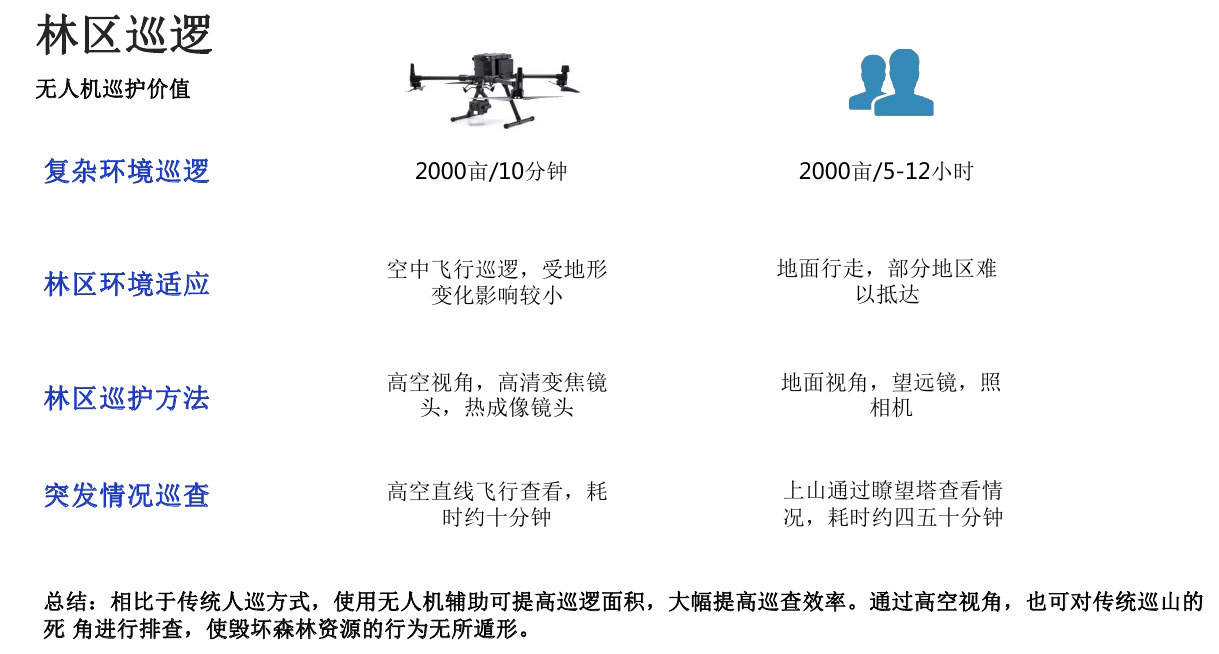 林区巡逻

无人机巡护价值

| | | |
|---|---|---|
| 复杂环境巡逻 | 2000亩/10分钟 | 2000亩/5-12小时 |
| 林区环境适应 | 空中飞行巡逻，受地形变化影响较小 | 地面行走，部分地区难以抵达 |
| 林区巡护方法 | 高空视角，高清变焦镜头，热成像镜头 | 地面视角，望远镜，照相机 |
| 突发情况巡查 | 高空直线飞行查看，耗时约十分钟 | 上山通过瞭望塔查看情况，耗时约四五十分钟 |

总结：相比于传统人巡方式，使用无人机辅助可提高巡逻面积，大幅提高巡查效率。通过高空视角，也可对传统巡山的死 角进行排查，使毁坏森林资源的行为无所遁形。